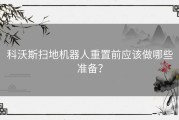 科沃斯扫地机器人重置前应该做哪些准备?